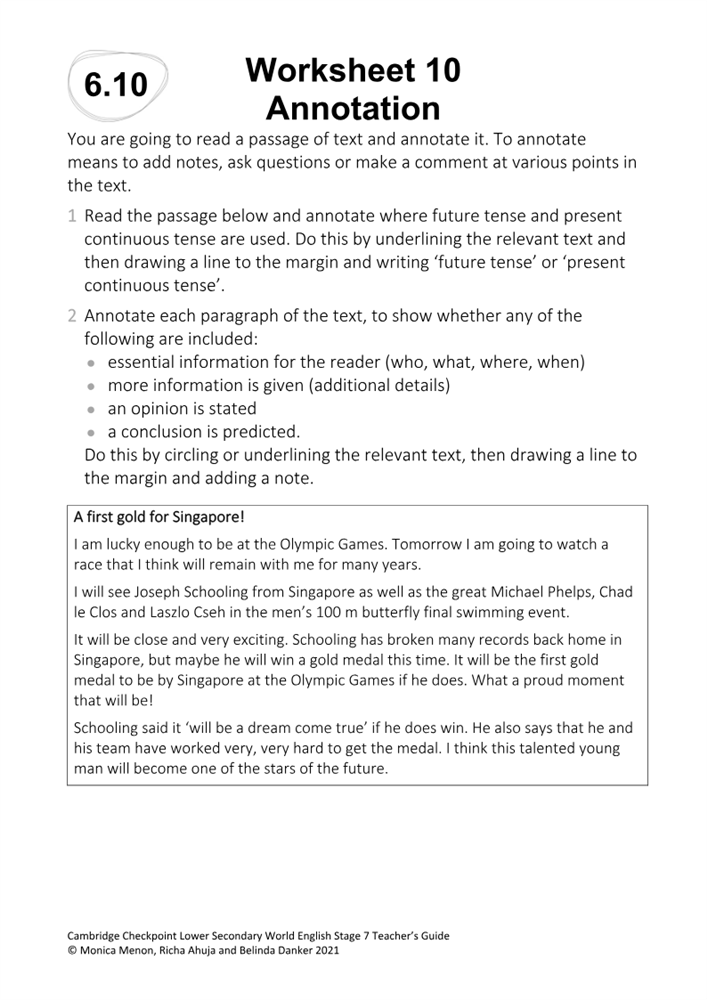 6.10

Worksheet 10
Annotation

You are going to read a passage of text and annotate it. To annotate means to add notes, ask questions or make a comment at various points in the text.

1 Read the passage below and annotate where future tense and present continuous tense are used. Do this by underlining the relevant text and then drawing a line to the margin and writing 'future tense' or 'present continuous tense'.

2 Annotate each paragraph of the text, to show whether any of the following are included:
• essential information for the reader (who, what, where, when)
• more information is given (additional details)
• an opinion is stated
• a conclusion is predicted.
Do this by circling or underlining the relevant text, then drawing a line to the margin and adding a note.

A first gold for Singapore!

I am lucky enough to be at the Olympic Games. Tomorrow I am going to watch a race that I think will remain with me for many years.

I will see Joseph Schooling from Singapore as well as the great Michael Phelps, Chad le Clos and Laszlo Cseh in the men's 100 m butterfly final swimming event.

It will be close and very exciting. Schooling has broken many records back home in Singapore, but maybe he will win a gold medal this time. It will be the first gold medal to be by Singapore at the Olympic Games if he does. What a proud moment that will be!

Schooling said it 'will be a dream come true' if he does win. He also says that he and his team have worked very, very hard to get the medal. I think this talented young man will become one of the stars of the future.

Cambridge Checkpoint Lower Secondary World English Stage 7 Teacher's Guide
© Monica Menon, Richa Ahuja and Belinda Danker 2021